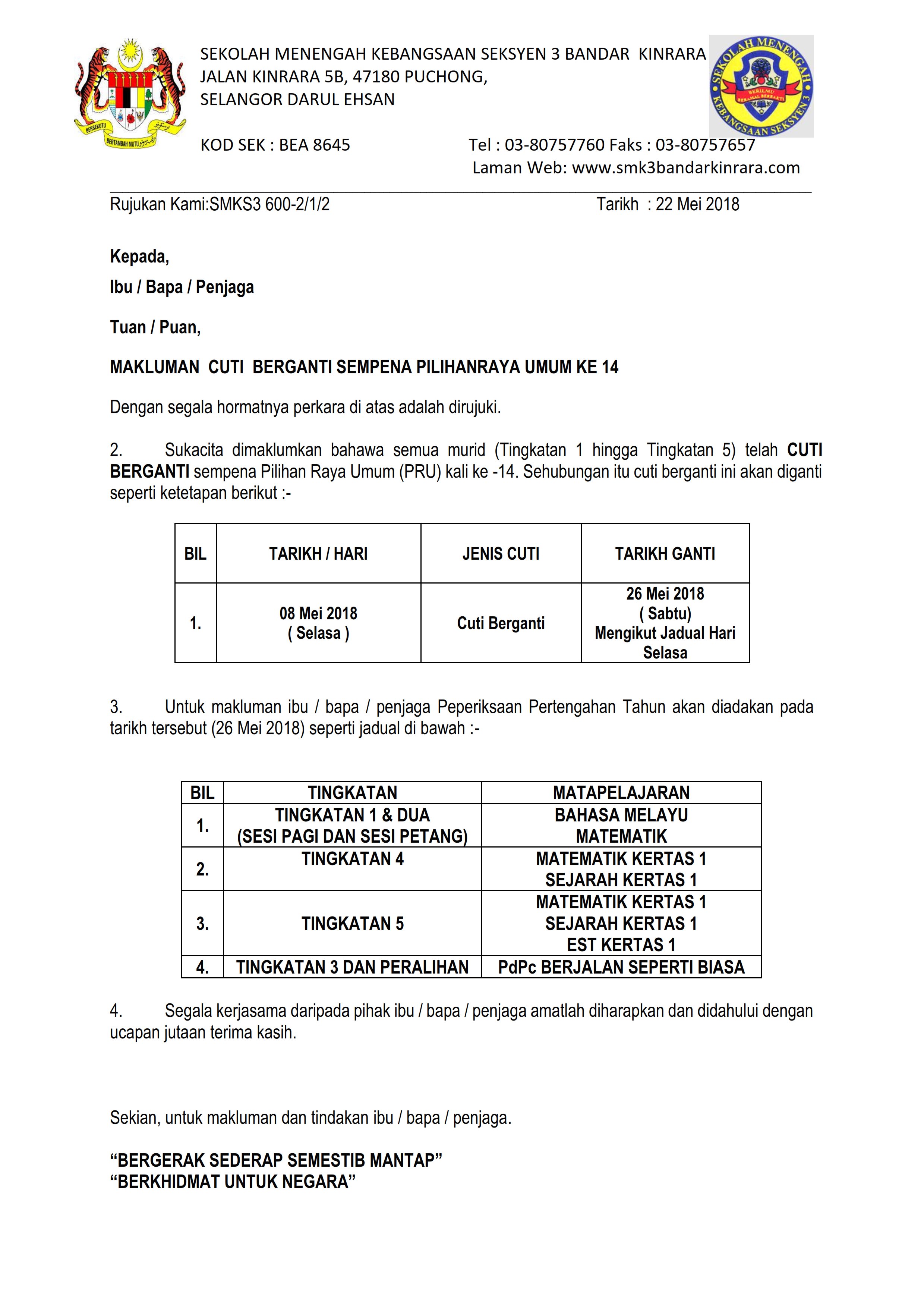 BERSEKUTU BERTAMBAH MUTU

SEKOLAH MENENGAH KEBANGSAAN SEKSYEN 3 BANDAR KINRARA
JALAN KINRARA 5B, 47180 PUCHONG,
SELANGOR DARUL EHSAN

SEKOLAH MENENGAH KEBANGSAAN SEKSYEN 3
BERILMU BERAMAL BERBAKTI

KOD SEK : BEA 8645 Tel : 03-80757760 Faks : 03-80757657
Laman Web: www.smk3bandarkinrara.com

Rujukan Kami:SMKS3 600-2/1/2 Tarikh : 22 Mei 2018

Kepada,
Ibu / Bapa / Penjaga

Tuan / Puan,

MAKLUMAN CUTI BERGANTI SEMPENA PILIHANRAYA UMUM KE 14

Dengan segala hormatnya perkara di atas adalah dirujuki.

2. Sukacita dimaklumkan bahawa semua murid (Tingkatan 1 hingga Tingkatan 5) telah CUTI BERGANTI sempena Pilihan Raya Umum (PRU) kali ke -14. Sehubungan itu cuti berganti ini akan diganti seperti ketetapan berikut :-

| BIL | TARIKH / HARI | JENIS CUTI | TARIKH GANTI |
|---|---|---|---|
| 1. | 08 Mei 2018 ( Selasa ) | Cuti Berganti | 26 Mei 2018 ( Sabtu) Mengikut Jadual Hari Selasa |

3. Untuk makluman ibu / bapa / penjaga Peperiksaan Pertengahan Tahun akan diadakan pada tarikh tersebut (26 Mei 2018) seperti jadual di bawah :-

| BIL | TINGKATAN | MATAPELAJARAN |
|---|---|---|
| 1. | TINGKATAN 1 & DUA (SESI PAGI DAN SESI PETANG) | BAHASA MELAYU MATEMATIK |
| 2. | TINGKATAN 4 | MATEMATIK KERTAS 1 SEJARAH KERTAS 1 |
| 3. | TINGKATAN 5 | MATEMATIK KERTAS 1 SEJARAH KERTAS 1 EST KERTAS 1 |
| 4. | TINGKATAN 3 DAN PERALIHAN | PdPc BERJALAN SEPERTI BIASA |

4. Segala kerjasama daripada pihak ibu / bapa / penjaga amatlah diharapkan dan didahului dengan ucapan jutaan terima kasih.

Sekian, untuk makluman dan tindakan ibu / bapa / penjaga.

“BERGERAK SEDERAP SEMESTIB MANTAP”
“BERKHIDMAT UNTUK NEGARA”